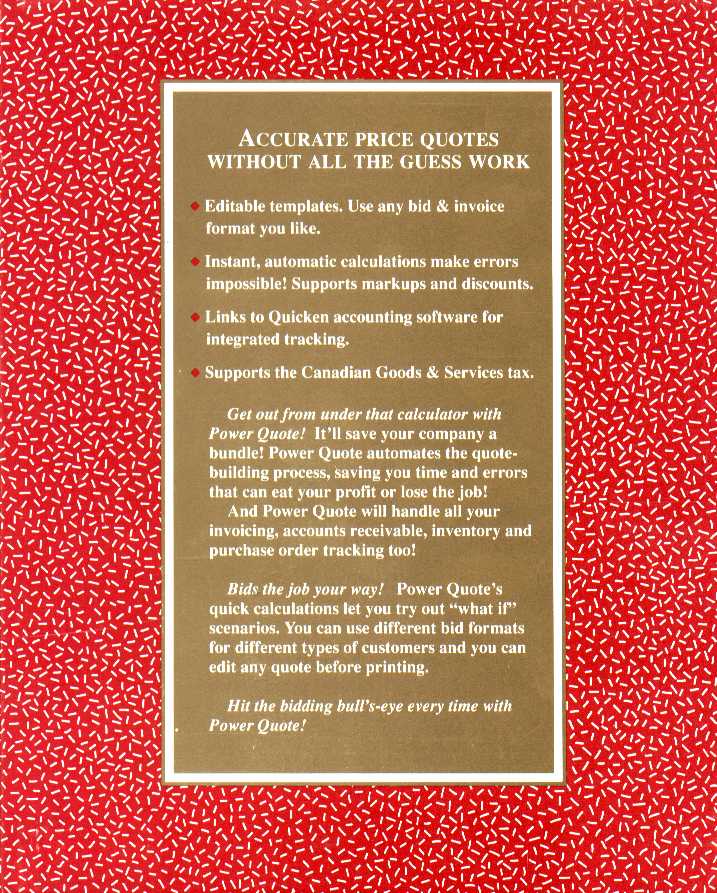 ACCURATE PRICE QUOTES
WITHOUT ALL THE GUESS WORK

• Editable templates. Use any bid & invoice format you like.

• Instant, automatic calculations make errors impossible! Supports markups and discounts.

• Links to Quicken accounting software for integrated tracking.

• Supports the Canadian Goods & Services tax.

Get out from under that calculator with Power Quote! It'll save your company a bundle! Power Quote automates the quote-building process, saving you time and errors that can eat your profit or lose the job!

And Power Quote will handle all your invoicing, accounts receivable, inventory and purchase order tracking too!

Bids the job your way! Power Quote's quick calculations let you try out "what if" scenarios. You can use different bid formats for different types of customers and you can edit any quote before printing.

Hit the bidding bull's-eye every time with Power Quote!